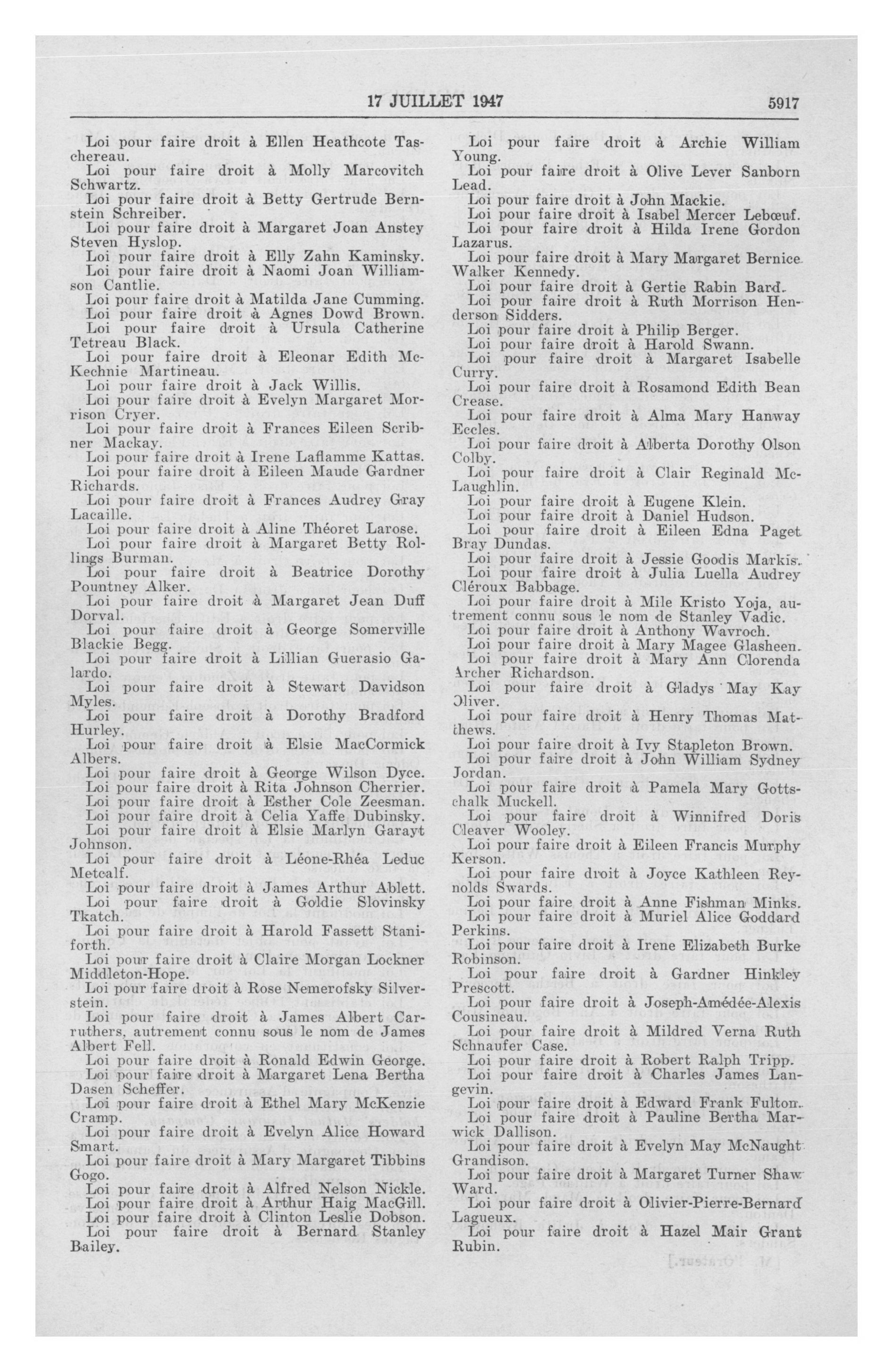 17 JUILLET 1947

5917

Loi pour faire droit à Ellen Heathcote Taschereau.
Loi pour faire droit à Molly Marcovitch Schwartz.
Loi pour faire droit à Betty Gertrude Bernstein Schreiber.
Loi pour faire droit à Margaret Joan Anstey Steven Hyslop.
Loi pour faire droit à Elly Zahn Kaminsky.
Loi pour faire droit à Naomi Joan Williamson Cantlie.
Loi pour faire droit à Matilda Jane Cumming.
Loi pour faire droit à Agnes Dowd Brown.
Loi pour faire droit à Ursula Catherine Tetreau Black.
Loi pour faire droit à Eleonar Edith McKechnie Martineau.
Loi pour faire droit à Jack Willis.
Loi pour faire droit à Evelyn Margaret Morrison Cryer.
Loi pour faire droit à Frances Eileen Scribner Mackay.
Loi pour faire droit à Irene Laflamme Kattas.
Loi pour faire droit à Eileen Maude Gardner Richards.
Loi pour faire droit à Frances Audrey Gray Lacaille.
Loi pour faire droit à Aline Théoret Larose.
Loi pour faire droit à Margaret Betty Rollings Burman.
Loi pour faire droit à Beatrice Dorothy Pountney Alker.
Loi pour faire droit à Margaret Jean Duff Dorval.
Loi pour faire droit à George Somerville Blackie Begg.
Loi pour faire droit à Lillian Guerasio Galardo.
Loi pour faire droit à Stewart Davidson Myles.
Loi pour faire droit à Dorothy Bradford Hurley.
Loi pour faire droit à Elsie MacCormick Albers.
Loi pour faire droit à George Wilson Dyce.
Loi pour faire droit à Rita Johnson Cherrier.
Loi pour faire droit à Esther Cole Zeesman.
Loi pour faire droit à Celia Yaffe Dubinsky.
Loi pour faire droit à Elsie Marlyn Garayt Johnson.
Loi pour faire droit à Léone-Rhéa Leduc Metcalf.
Loi pour faire droit à James Arthur Ablett.
Loi pour faire droit à Goldie Slovinsky Tkatch.
Loi pour faire droit à Harold Fassett Staniforth.
Loi pour faire droit à Claire Morgan Lockner Middleton-Hope.
Loi pour faire droit à Rose Nemerofsky Silverstein.
Loi pour faire droit à James Albert Carruthers, autrement connu sous le nom de James Albert Fell.
Loi pour faire droit à Ronald Edwin George.
Loi pour faire droit à Margaret Lena Bertha Dasen Scheffer.
Loi pour faire droit à Ethel Mary McKenzie Cramp.
Loi pour faire droit à Evelyn Alice Howard Smart.
Loi pour faire droit à Mary Margaret Tibbins Gogo.
Loi pour faire droit à Alfred Nelson Nickle.
Loi pour faire droit à Arthur Haig MacGill.
Loi pour faire droit à Clinton Leslie Dobson.
Loi pour faire droit à Bernard Stanley Bailey.

Loi pour faire droit à Archie William Young.
Loi pour faire droit à Olive Lever Sanborn Lead.
Loi pour faire droit à John Mackie.
Loi pour faire droit à Isabel Mercer Lebœuf.
Loi pour faire droit à Hilda Irene Gordon Lazarus.
Loi pour faire droit à Mary Margaret Bernice Walker Kennedy.
Loi pour faire droit à Gertie Rabin Bard.
Loi pour faire droit à Ruth Morrison Henderson Sidders.
Loi pour faire droit à Philip Berger.
Loi pour faire droit à Harold Swann.
Loi pour faire droit à Margaret Isabelle Curry.
Loi pour faire droit à Rosamond Edith Bean Crease.
Loi pour faire droit à Alma Mary Hanway Eccles.
Loi pour faire droit à Alberta Dorothy Olson Colby.
Loi pour faire droit à Clair Reginald McLaughlin.
Loi pour faire droit à Eugene Klein.
Loi pour faire droit à Daniel Hudson.
Loi pour faire droit à Eileen Edna Paget Bray Dundas.
Loi pour faire droit à Jessie Goodis Markis.
Loi pour faire droit à Julia Luella Audrey Cléroux Babbage.
Loi pour faire droit à Mile Kristo Yoja, autrement connu sous le nom de Stanley Vadic.
Loi pour faire droit à Anthony Wavroch.
Loi pour faire droit à Mary Magee Glasheen.
Loi pour faire droit à Mary Ann Clorenda Archer Richardson.
Loi pour faire droit à Gladys May Kay Oliver.
Loi pour faire droit à Henry Thomas Matthews.
Loi pour faire droit à Ivy Stapleton Brown.
Loi pour faire droit à John William Sydney Jordan.
Loi pour faire droit à Pamela Mary Gottschalk Muckell.
Loi pour faire droit à Winnifred Doris Cleaver Wooley.
Loi pour faire droit à Eileen Francis Murphy Kerson.
Loi pour faire droit à Joyce Kathleen Reynolds Swards.
Loi pour faire droit à Anne Fishman Minks.
Loi pour faire droit à Muriel Alice Goddard Perkins.
Loi pour faire droit à Irene Elizabeth Burke Robinson.
Loi pour faire droit à Gardner Hinkley Prescott.
Loi pour faire droit à Joseph-Amédée-Alexis Cousineau.
Loi pour faire droit à Mildred Verna Ruth Schnaufer Case.
Loi pour faire droit à Robert Ralph Tripp.
Loi pour faire droit à Charles James Langevin.
Loi pour faire droit à Edward Frank Fulton.
Loi pour faire droit à Pauline Bertha Marwick Dallison.
Loi pour faire droit à Evelyn May McNaught Grandison.
Loi pour faire droit à Margaret Turner Shaw Ward.
Loi pour faire droit à Olivier-Pierre-Bernard Lagueux.
Loi pour faire droit à Hazel Mair Grant Rubin.